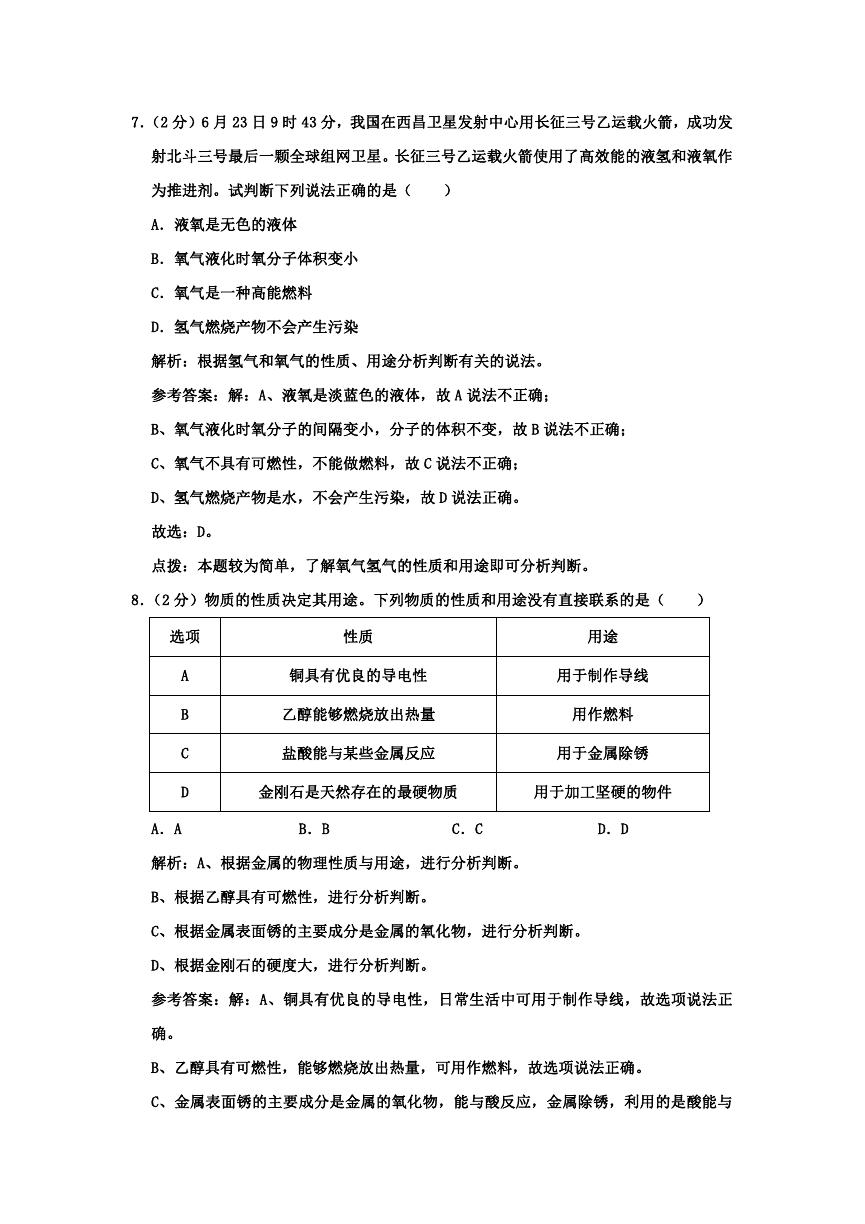 7．（2分）6月23日9时43分，我国在西昌卫星发射中心用长征三号乙运载火箭，成功发射北斗三号最后一颗全球组网卫星。长征三号乙运载火箭使用了高效能的液氢和液氧作为推进剂。试判断下列说法正确的是（　　）

A．液氧是无色的液体

B．氧气液化时氧分子体积变小

C．氧气是一种高能燃料

D．氢气燃烧产物不会产生污染

解析：根据氢气和氧气的性质、用途分析判断有关的说法。

参考答案：解：A、液氧是淡蓝色的液体，故A说法不正确；

B、氧气液化时氧分子的间隔变小，分子的体积不变，故B说法不正确；

C、氧气不具有可燃性，不能做燃料，故C说法不正确；

D、氢气燃烧产物是水，不会产生污染，故D说法正确。

故选：D。

点拨：本题较为简单，了解氧气氢气的性质和用途即可分析判断。

8．（2分）物质的性质决定其用途。下列物质的性质和用途没有直接联系的是（　　）

| 选项 | 性质 | 用途 |
|---|---|---|
| A | 铜具有优良的导电性 | 用于制作导线 |
| B | 乙醇能够燃烧放出热量 | 用作燃料 |
| C | 盐酸能与某些金属反应 | 用于金属除锈 |
| D | 金刚石是天然存在的最硬物质 | 用于加工坚硬的物件 |

A．A　　B．B　　C．C　　D．D

解析：A、根据金属的物理性质与用途，进行分析判断。

B、根据乙醇具有可燃性，进行分析判断。

C、根据金属表面锈的主要成分是金属的氧化物，进行分析判断。

D、根据金刚石的硬度大，进行分析判断。

参考答案：解：A、铜具有优良的导电性，日常生活中可用于制作导线，故选项说法正确。

B、乙醇具有可燃性，能够燃烧放出热量，可用作燃料，故选项说法正确。

C、金属表面锈的主要成分是金属的氧化物，能与酸反应，金属除锈，利用的是酸能与